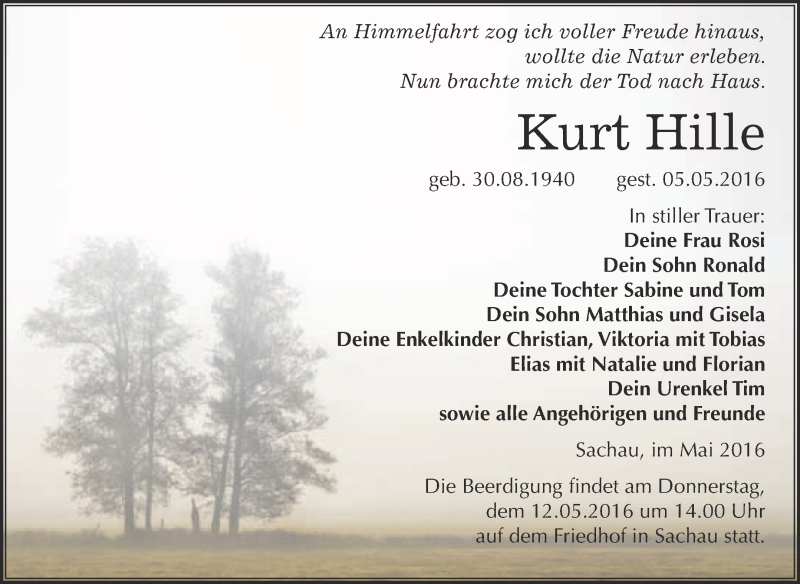 An Himmelfahrt zog ich voller Freude hinaus,
wollte die Natur erleben.
Nun brachte mich der Tod nach Haus.

Kurt Hille

geb. 30.08.1940 gest. 05.05.2016

In stiller Trauer:
Deine Frau Rosi
Dein Sohn Ronald
Deine Tochter Sabine und Tom
Dein Sohn Matthias und Gisela
Deine Enkelkinder Christian, Viktoria mit Tobias
Elias mit Natalie und Florian
Dein Urenkel Tim
sowie alle Angehörigen und Freunde

Sachau, im Mai 2016

Die Beerdigung findet am Donnerstag,
dem 12.05.2016 um 14.00 Uhr
auf dem Friedhof in Sachau statt.